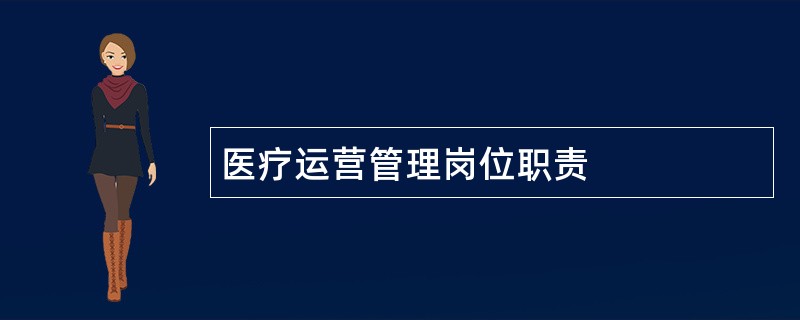 医疗运营管理岗位职责